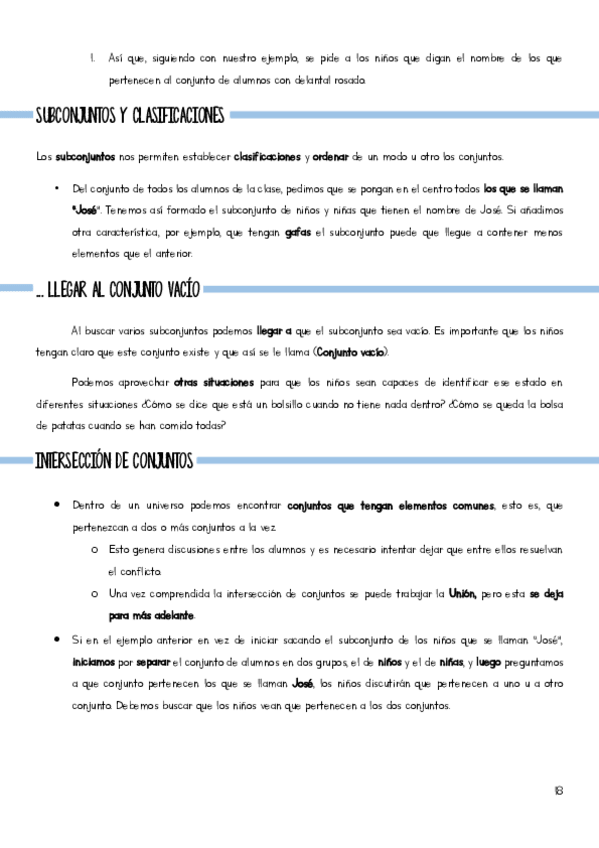 1. Así que, siguiendo con nuestro ejemplo, se pide a los niños que digan el nombre de los que pertenecen al conjunto de alumnos con delantal rosado.

SUBCONJUNTOS Y CLASIFICACIONES

Los subconjuntos nos permiten establecer clasificaciones y ordenar de un modo u otro los conjuntos.

• Del conjunto de todos los alumnos de la clase, pedimos que se pongan en el centro todos los que se llaman "José". Tenemos así formado el subconjunto de niños y niñas que tienen el nombre de José. Si añadimos otra característica, por ejemplo, que tengan gafas el subconjunto puede que llegue a contener menos elementos que el anterior.

… LLEGAR AL CONJUNTO VACÍO

Al buscar varios subconjuntos podemos llegar a que el subconjunto sea vacío. Es importante que los niños tengan claro que este conjunto existe y que así se le llama (Conjunto vacío).

Podemos aprovechar otras situaciones para que los niños sean capaces de identificar ese estado en diferentes situaciones ¿Cómo se dice que está un bolsillo cuando no tiene nada dentro? ¿Cómo se queda la bolsa de patatas cuando se han comido todas?

INTERSECCIÓN DE CONJUNTOS

• Dentro de un universo podemos encontrar conjuntos que tengan elementos comunes, esto es, que pertenezcan a dos o más conjuntos a la vez.
  o Esto genera discusiones entre los alumnos y es necesario intentar dejar que entre ellos resuelvan el conflicto.
  o Una vez comprendida la intersección de conjuntos se puede trabajar la Unión, pero esta se deja para más adelante.
• Si en el ejemplo anterior en vez de iniciar sacando el subconjunto de los niños que se llaman "José", iniciamos por separar el conjunto de alumnos en dos grupos, el de niños y el de niñas, y luego preguntamos a que conjunto pertenecen los que se llaman José, los niños discutirán que pertenecen a uno u a otro conjunto. Debemos buscar que los niños vean que pertenecen a los dos conjuntos.

18